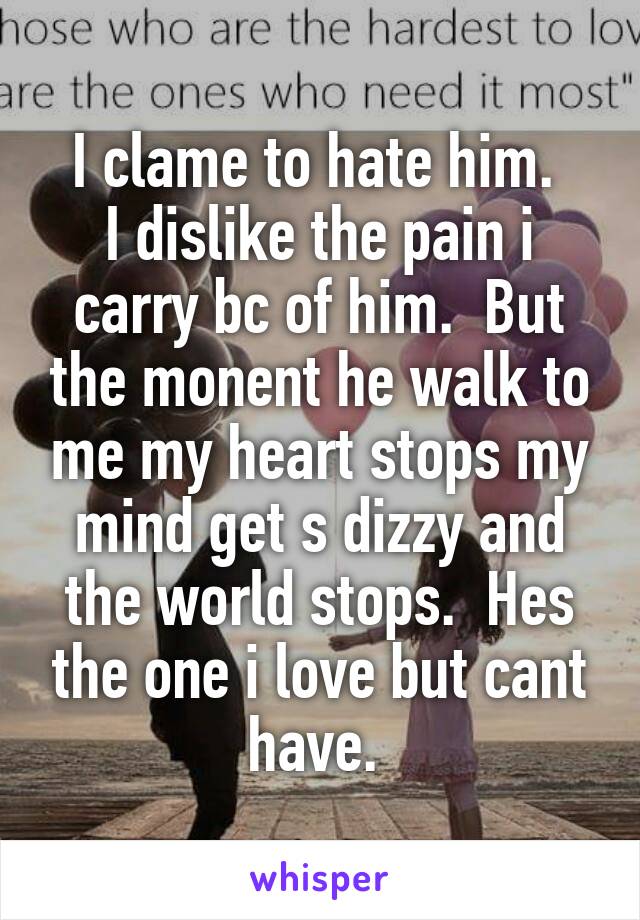 hose who are the hardest to lov
are the ones who need it most"

I clame to hate him.
I dislike the pain i carry bc of him. But the monent he walk to me my heart stops my mind get s dizzy and the world stops. Hes the one i love but cant have.

whisper